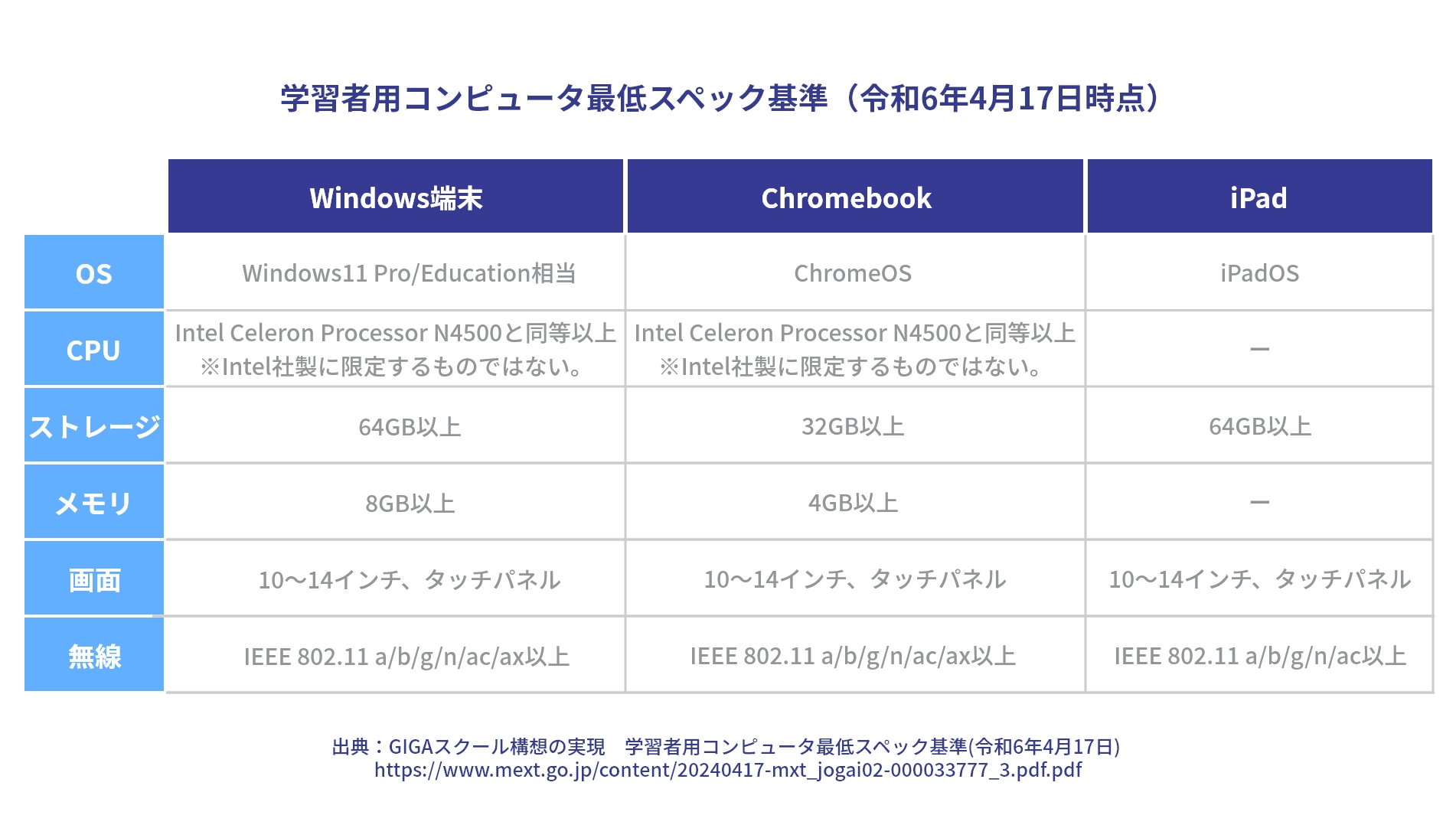 学習者用コンピュータ最低スペック基準（令和6年4月17日時点）

| | Windows端末 | Chromebook | iPad |
|---|---|---|---|
| OS | Windows11 Pro/Education相当 | ChromeOS | iPadOS |
| CPU | Intel Celeron Processor N4500と同等以上 ※Intel社製に限定するものではない。 | Intel Celeron Processor N4500と同等以上 ※Intel社製に限定するものではない。 | ー |
| ストレージ | 64GB以上 | 32GB以上 | 64GB以上 |
| メモリ | 8GB以上 | 4GB以上 | ー |
| 画面 | 10〜14インチ、タッチパネル | 10〜14インチ、タッチパネル | 10〜14インチ、タッチパネル |
| 無線 | IEEE 802.11 a/b/g/n/ac/ax以上 | IEEE 802.11 a/b/g/n/ac/ax以上 | IEEE 802.11 a/b/g/n/ac以上 |

出典：GIGAスクール構想の実現　学習者用コンピュータ最低スペック基準(令和6年4月17日)
https://www.mext.go.jp/content/20240417-mxt_jogai02-000033777_3.pdf.pdf